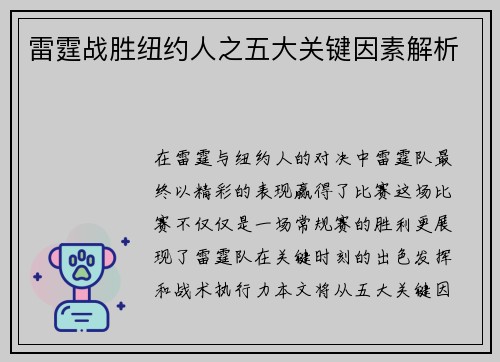 雷霆战胜纽约人之五大关键因素解析

在雷霆与纽约人的对决中雷霆队最终以精彩的表现赢得了比赛这场比赛不仅仅是一场常规赛的胜利更展现了雷霆队在关键时刻的出色发挥和战术执行力本文将从五大关键因